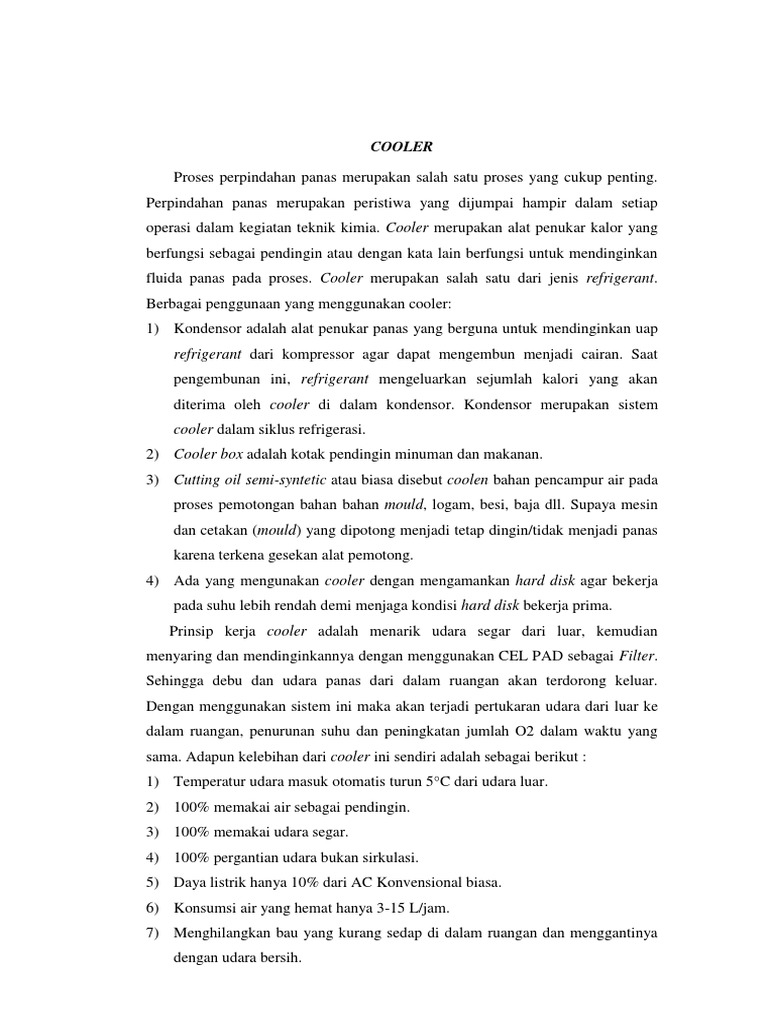 COOLER

Proses perpindahan panas merupakan salah satu proses yang cukup penting. Perpindahan panas merupakan peristiwa yang dijumpai hampir dalam setiap operasi dalam kegiatan teknik kimia. Cooler merupakan alat penukar kalor yang berfungsi sebagai pendingin atau dengan kata lain berfungsi untuk mendinginkan fluida panas pada proses. Cooler merupakan salah satu dari jenis refrigerant. Berbagai penggunaan yang menggunakan cooler:

1) Kondensor adalah alat penukar panas yang berguna untuk mendinginkan uap refrigerant dari kompressor agar dapat mengembun menjadi cairan. Saat pengembunan ini, refrigerant mengeluarkan sejumlah kalori yang akan diterima oleh cooler di dalam kondensor. Kondensor merupakan sistem cooler dalam siklus refrigerasi.
2) Cooler box adalah kotak pendingin minuman dan makanan.
3) Cutting oil semi-syntetic atau biasa disebut coolen bahan pencampur air pada proses pemotongan bahan bahan mould, logam, besi, baja dll. Supaya mesin dan cetakan (mould) yang dipotong menjadi tetap dingin/tidak menjadi panas karena terkena gesekan alat pemotong.
4) Ada yang mengunakan cooler dengan mengamankan hard disk agar bekerja pada suhu lebih rendah demi menjaga kondisi hard disk bekerja prima.

Prinsip kerja cooler adalah menarik udara segar dari luar, kemudian menyaring dan mendinginkannya dengan menggunakan CEL PAD sebagai Filter. Sehingga debu dan udara panas dari dalam ruangan akan terdorong keluar. Dengan menggunakan sistem ini maka akan terjadi pertukaran udara dari luar ke dalam ruangan, penurunan suhu dan peningkatan jumlah O2 dalam waktu yang sama. Adapun kelebihan dari cooler ini sendiri adalah sebagai berikut :

1) Temperatur udara masuk otomatis turun 5°C dari udara luar.
2) 100% memakai air sebagai pendingin.
3) 100% memakai udara segar.
4) 100% pergantian udara bukan sirkulasi.
5) Daya listrik hanya 10% dari AC Konvensional biasa.
6) Konsumsi air yang hemat hanya 3-15 L/jam.
7) Menghilangkan bau yang kurang sedap di dalam ruangan dan menggantinya dengan udara bersih.